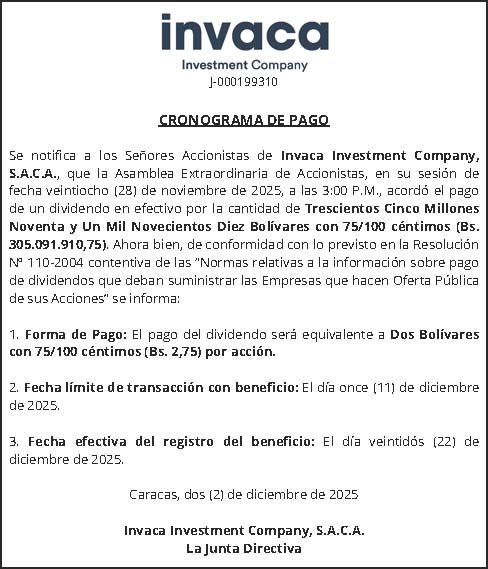 invaca
Investment Company
J-000199310

CRONOGRAMA DE PAGO

Se notifica a los Señores Accionistas de Invaca Investment Company, S.A.C.A., que la Asamblea Extraordinaria de Accionistas, en su sesión de fecha veintiocho (28) de noviembre de 2025, a las 3:00 P.M., acordó el pago de un dividendo en efectivo por la cantidad de Trescientos Cinco Millones Noventa y Un Mil Novecientos Diez Bolívares con 75/100 céntimos (Bs. 305.091.910,75). Ahora bien, de conformidad con lo previsto en la Resolución N° 110-2004 contentiva de las "Normas relativas a la información sobre pago de dividendos que deban suministrar las Empresas que hacen Oferta Pública de sus Acciones" se informa:

1. Forma de Pago: El pago del dividendo será equivalente a Dos Bolívares con 75/100 céntimos (Bs. 2,75) por acción.

2. Fecha límite de transacción con beneficio: El día once (11) de diciembre de 2025.

3. Fecha efectiva del registro del beneficio: El día veintidós (22) de diciembre de 2025.

Caracas, dos (2) de diciembre de 2025

Invaca Investment Company, S.A.C.A.
La Junta Directiva